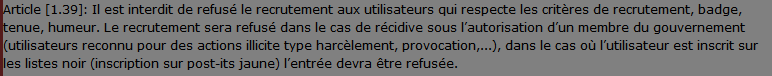 Article [1.39]: Il est interdit de refusé le recrutement aux utilisateurs qui respecte les critères de recrutement, badge, tenue, humeur. Le recrutement sera refusé dans le cas de récidive sous l'autorisation d'un membre du gouvernement (utilisateurs reconnu pour des actions illicite type harcèlement, provocation,...), dans le cas où l'utilisateur est inscrit sur les listes noir (inscription sur post-its jaune) l'entrée devra être refusée.